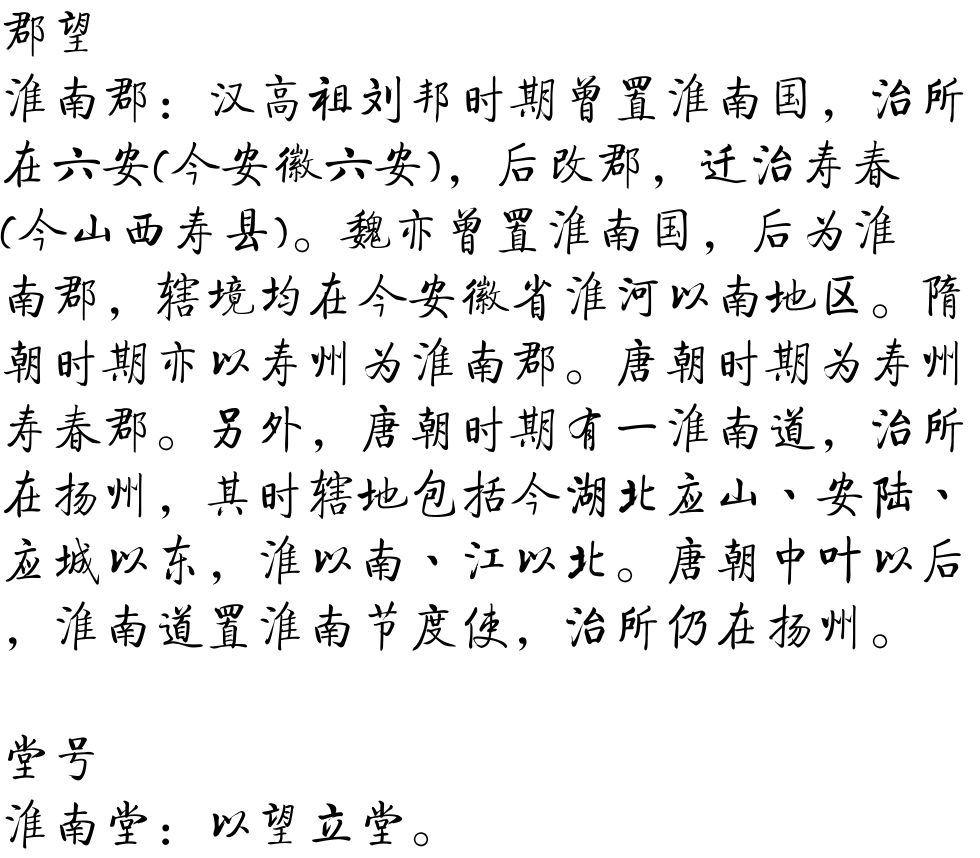 郡望

淮南郡：汉高祖刘邦时期曾置淮南国，治所在六安(今安徽六安)，后改郡，迁治寿春(今山西寿县)。魏亦曾置淮南国，后为淮南郡，辖境均在今安徽省淮河以南地区。隋朝时期亦以寿州为淮南郡。唐朝时期为寿州寿春郡。另外，唐朝时期有一淮南道，治所在扬州，其时辖地包括今湖北应山、安陆、应城以东，淮以南、江以北。唐朝中叶以后，淮南道置淮南节度使，治所仍在扬州。

堂号

淮南堂：以望立堂。